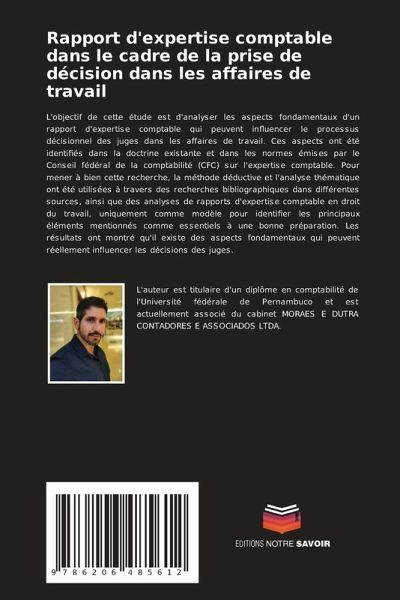 Rapport d'expertise comptable dans le cadre de la prise de décision dans les affaires de travail

L'objectif de cette étude est d'analyser les aspects fondamentaux d'un rapport d'expertise comptable qui peuvent influencer le processus décisionnel des juges dans les affaires de travail. Ces aspects ont été identifiés dans la doctrine existante et dans les normes émises par le Conseil fédéral de la comptabilité (CFC) sur l'expertise comptable. Pour mener à bien cette recherche, la méthode déductive et l'analyse thématique ont été utilisées à travers des recherches bibliographiques dans différentes sources, ainsi que des analyses de rapports d'expertise comptable en droit du travail, uniquement comme modèle pour identifier les principaux éléments mentionnés comme essentiels à une bonne préparation. Les résultats ont montré qu'il existe des aspects fondamentaux qui peuvent réellement influencer les décisions des juges.

L'auteur est titulaire d'un diplôme en comptabilité de l'Université fédérale de Pernambuco et est actuellement associé du cabinet MORAES E DUTRA CONTADORES E ASSOCIADOS LTDA.

9 786206 485612

EDITIONS NOTRE SAVOIR